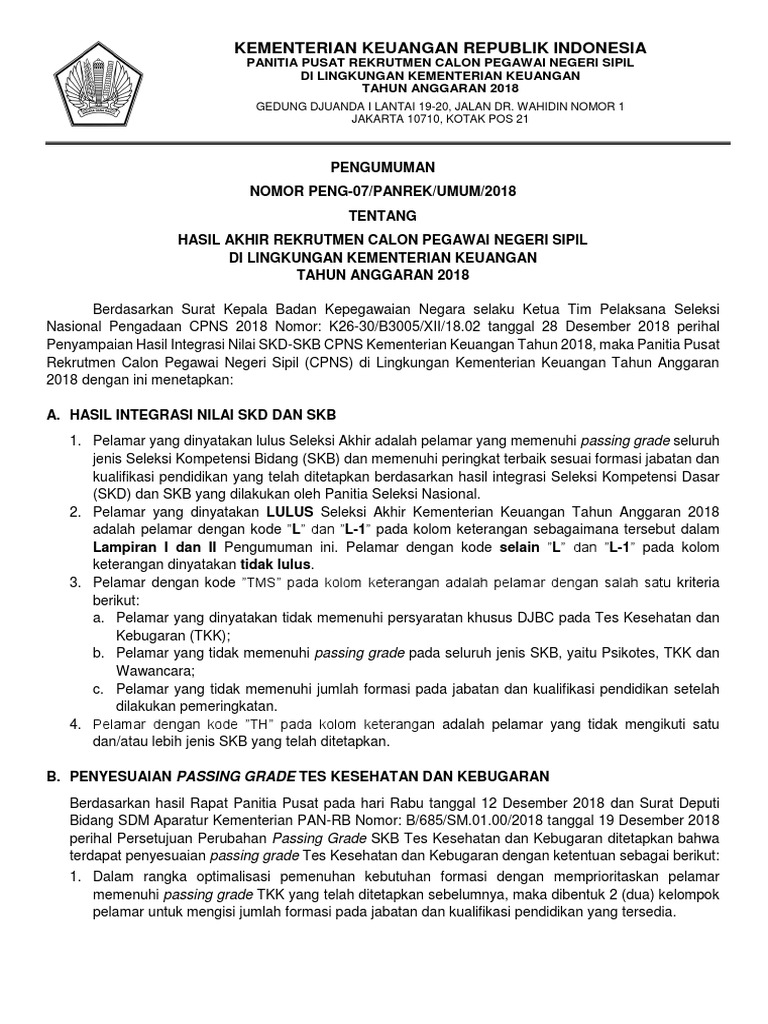 KEMENTERIAN KEUANGAN REPUBLIK INDONESIA
PANITIA PUSAT REKRUTMEN CALON PEGAWAI NEGERI SIPIL
DI LINGKUNGAN KEMENTERIAN KEUANGAN
TAHUN ANGGARAN 2018
GEDUNG DJUANDA I LANTAI 19-20, JALAN DR. WAHIDIN NOMOR 1
JAKARTA 10710, KOTAK POS 21

PENGUMUMAN
NOMOR PENG-07/PANREK/UMUM/2018
TENTANG
HASIL AKHIR REKRUTMEN CALON PEGAWAI NEGERI SIPIL
DI LINGKUNGAN KEMENTERIAN KEUANGAN
TAHUN ANGGARAN 2018

Berdasarkan Surat Kepala Badan Kepegawaian Negara selaku Ketua Tim Pelaksana Seleksi Nasional Pengadaan CPNS 2018 Nomor: K26-30/B3005/XII/18.02 tanggal 28 Desember 2018 perihal Penyampaian Hasil Integrasi Nilai SKD-SKB CPNS Kementerian Keuangan Tahun 2018, maka Panitia Pusat Rekrutmen Calon Pegawai Negeri Sipil (CPNS) di Lingkungan Kementerian Keuangan Tahun Anggaran 2018 dengan ini menetapkan:

A. HASIL INTEGRASI NILAI SKD DAN SKB

1. Pelamar yang dinyatakan lulus Seleksi Akhir adalah pelamar yang memenuhi passing grade seluruh jenis Seleksi Kompetensi Bidang (SKB) dan memenuhi peringkat terbaik sesuai formasi jabatan dan kualifikasi pendidikan yang telah ditetapkan berdasarkan hasil integrasi Seleksi Kompetensi Dasar (SKD) dan SKB yang dilakukan oleh Panitia Seleksi Nasional.
2. Pelamar yang dinyatakan LULUS Seleksi Akhir Kementerian Keuangan Tahun Anggaran 2018 adalah pelamar dengan kode "L" dan "L-1" pada kolom keterangan sebagaimana tersebut dalam Lampiran I dan II Pengumuman ini. Pelamar dengan kode selain "L" dan "L-1" pada kolom keterangan dinyatakan tidak lulus.
3. Pelamar dengan kode "TMS" pada kolom keterangan adalah pelamar dengan salah satu kriteria berikut:
a. Pelamar yang dinyatakan tidak memenuhi persyaratan khusus DJBC pada Tes Kesehatan dan Kebugaran (TKK);
b. Pelamar yang tidak memenuhi passing grade pada seluruh jenis SKB, yaitu Psikotes, TKK dan Wawancara;
c. Pelamar yang tidak memenuhi jumlah formasi pada jabatan dan kualifikasi pendidikan setelah dilakukan pemeringkatan.
4. Pelamar dengan kode "TH" pada kolom keterangan adalah pelamar yang tidak mengikuti satu dan/atau lebih jenis SKB yang telah ditetapkan.

B. PENYESUAIAN PASSING GRADE TES KESEHATAN DAN KEBUGARAN

Berdasarkan hasil Rapat Panitia Pusat pada hari Rabu tanggal 12 Desember 2018 dan Surat Deputi Bidang SDM Aparatur Kementerian PAN-RB Nomor: B/685/SM.01.00/2018 tanggal 19 Desember 2018 perihal Persetujuan Perubahan Passing Grade SKB Tes Kesehatan dan Kebugaran ditetapkan bahwa terdapat penyesuaian passing grade Tes Kesehatan dan Kebugaran dengan ketentuan sebagai berikut:
1. Dalam rangka optimalisasi pemenuhan kebutuhan formasi dengan memprioritaskan pelamar memenuhi passing grade TKK yang telah ditetapkan sebelumnya, maka dibentuk 2 (dua) kelompok pelamar untuk mengisi jumlah formasi pada jabatan dan kualifikasi pendidikan yang tersedia.